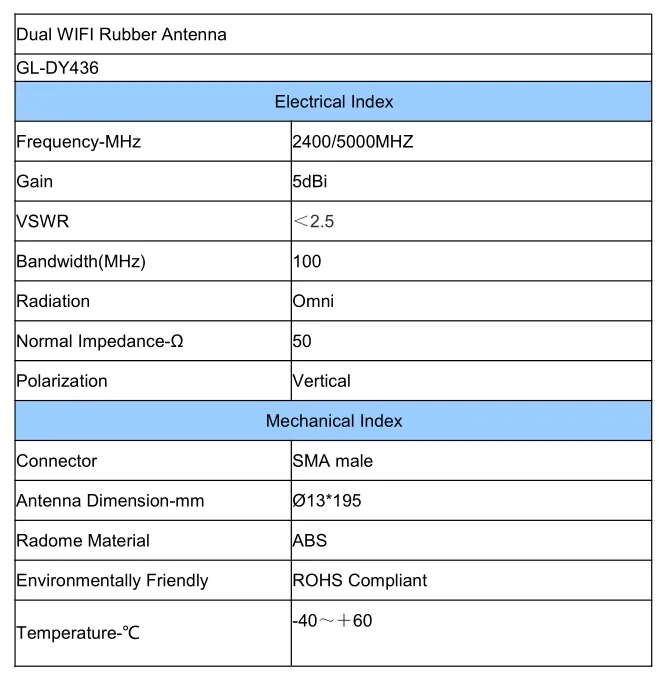 | Dual WIFI Rubber Antenna | |
|---|---|
| GL-DY436 | |
| Electrical Index | |
| Frequency-MHz | 2400/5000MHZ |
| Gain | 5dBi |
| VSWR | ＜2.5 |
| Bandwidth(MHz) | 100 |
| Radiation | Omni |
| Normal Impedance-Ω | 50 |
| Polarization | Vertical |
| Mechanical Index | |
| Connector | SMA male |
| Antenna Dimension-mm | Ø13*195 |
| Radome Material | ABS |
| Environmentally Friendly | ROHS Compliant |
| Temperature-℃ | -40～＋60 |